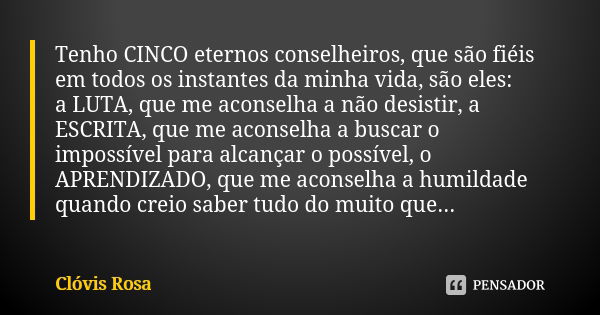 Tenho CINCO eternos conselheiros, que são fiéis em todos os instantes da minha vida, são eles: a LUTA, que me aconselha a não desistir, a ESCRITA, que me aconselha a buscar o impossível para alcançar o possível, o APRENDIZADO, que me aconselha a humildade quando creio saber tudo do muito que...

Clóvis Rosa

PENSADOR